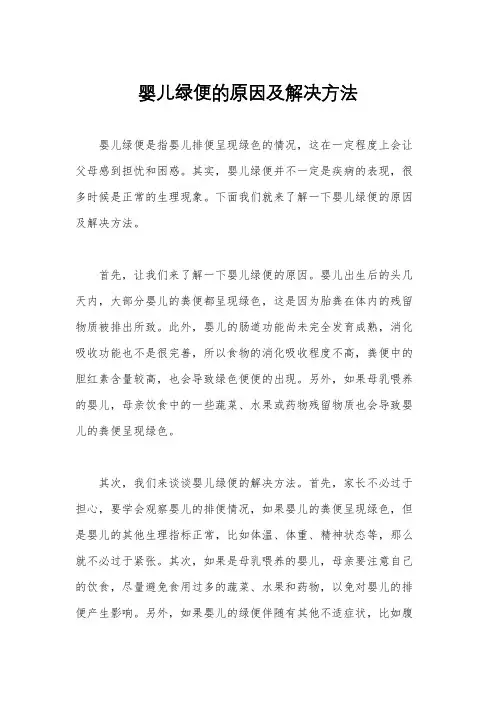 婴儿绿便的原因及解决方法

婴儿绿便是指婴儿排便呈现绿色的情况，这在一定程度上会让父母感到担忧和困惑。其实，婴儿绿便并不一定是疾病的表现，很多时候是正常的生理现象。下面我们就来了解一下婴儿绿便的原因及解决方法。

首先，让我们来了解一下婴儿绿便的原因。婴儿出生后的头几天内，大部分婴儿的粪便都呈现绿色，这是因为胎粪在体内的残留物质被排出所致。此外，婴儿的肠道功能尚未完全发育成熟，消化吸收功能也不是很完善，所以食物的消化吸收程度不高，粪便中的胆红素含量较高，也会导致绿色便便的出现。另外，如果母乳喂养的婴儿，母亲饮食中的一些蔬菜、水果或药物残留物质也会导致婴儿的粪便呈现绿色。

其次，我们来谈谈婴儿绿便的解决方法。首先，家长不必过于担心，要学会观察婴儿的排便情况，如果婴儿的粪便呈现绿色，但是婴儿的其他生理指标正常，比如体温、体重、精神状态等，那么就不必过于紧张。其次，如果是母乳喂养的婴儿，母亲要注意自己的饮食，尽量避免食用过多的蔬菜、水果和药物，以免对婴儿的排便产生影响。另外，如果婴儿的绿便伴随有其他不适症状，比如腹